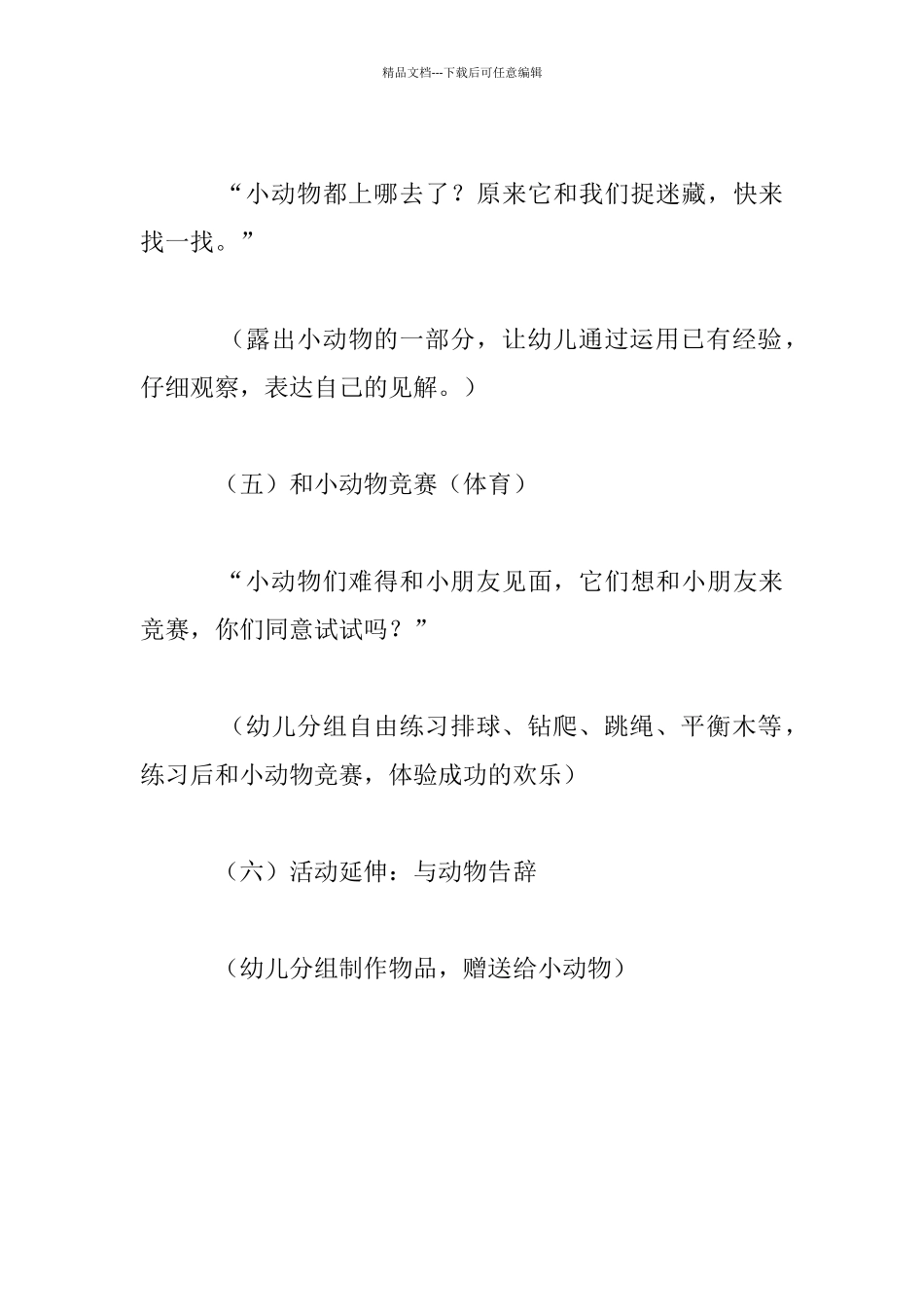 精品文档---下载后可任意编辑

“小动物都上哪去了？原来它和我们捉迷藏，快来找一找。”

（露出小动物的一部分，让幼儿通过运用已有经验，仔细观察，表达自己的见解。）

（五）和小动物竞赛（体育）

“小动物们难得和小朋友见面，它们想和小朋友来竞赛，你们同意试试吗？”

（幼儿分组自由练习排球、钻爬、跳绳、平衡木等，练习后和小动物竞赛，体验成功的欢乐）

（六）活动延伸：与动物告辞

（幼儿分组制作物品，赠送给小动物）